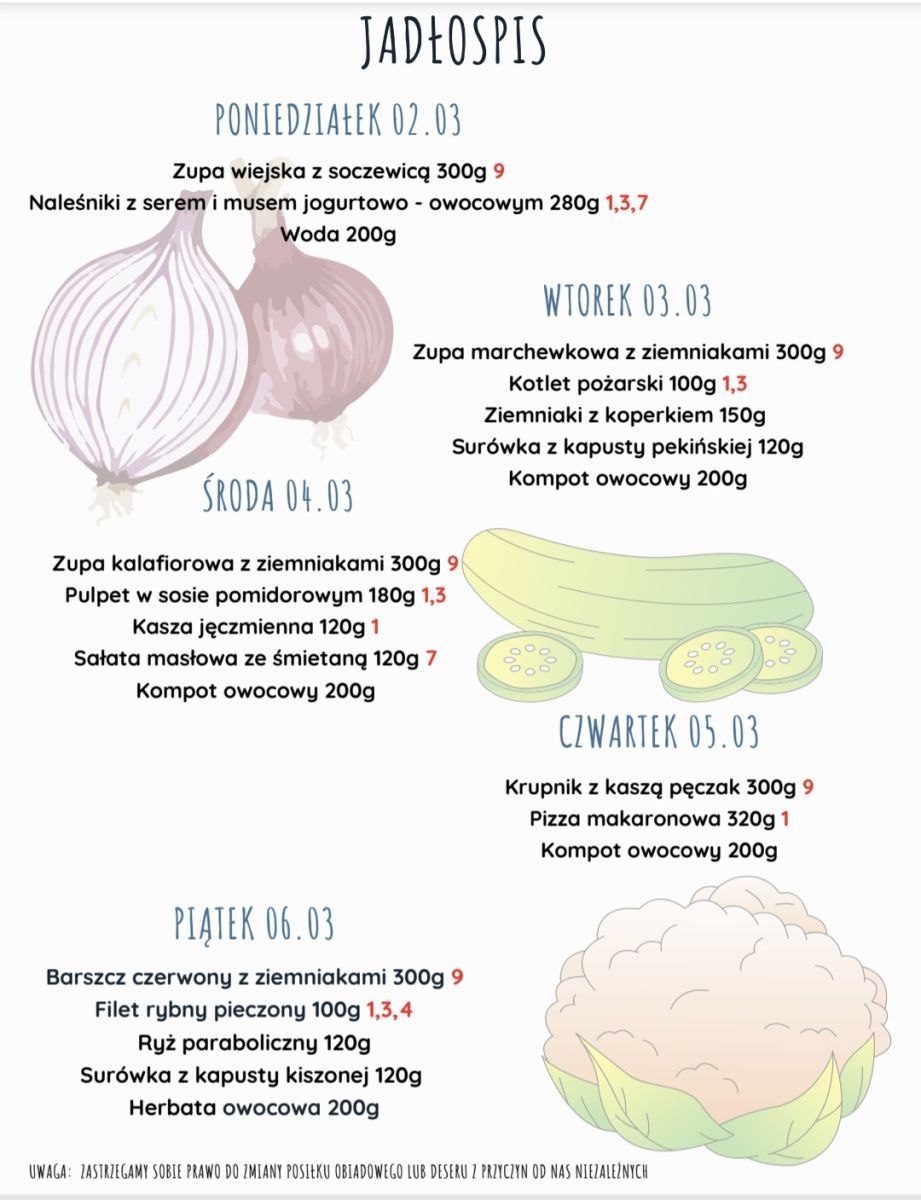 JADŁOSPIS

PONIEDZIAŁEK 02.03

Zupa wiejska z soczewicą 300g 9
Naleśniki z serem i musem jogurtowo - owocowym 280g 1,3,7
Woda 200g

WTOREK 03.03

Zupa marchewkowa z ziemniakami 300g 9
Kotlet pożarski 100g 1,3
Ziemniaki z koperkiem 150g
Surówka z kapusty pekińskiej 120g
Kompot owocowy 200g

ŚRODA 04.03

Zupa kalafiorowa z ziemniakami 300g 9
Pulpet w sosie pomidorowym 180g 1,3
Kasza jęczmienna 120g 1
Sałata masłowa ze śmietaną 120g 7
Kompot owocowy 200g

CZWARTEK 05.03

Krupnik z kaszą pęczak 300g 9
Pizza makaronowa 320g 1
Kompot owocowy 200g

PIĄTEK 06.03

Barszcz czerwony z ziemniakami 300g 9
Filet rybny pieczony 100g 1,3,4
Ryż paraboliczny 120g
Surówka z kapusty kiszonej 120g
Herbata owocowa 200g

UWAGA: ZASTRZEGAMY SOBIE PRAWO DO ZMIANY POSIŁKU OBIADOWEGO LUB DESERU Z PRZYCZYN OD NAS NIEZALEŻNYCH